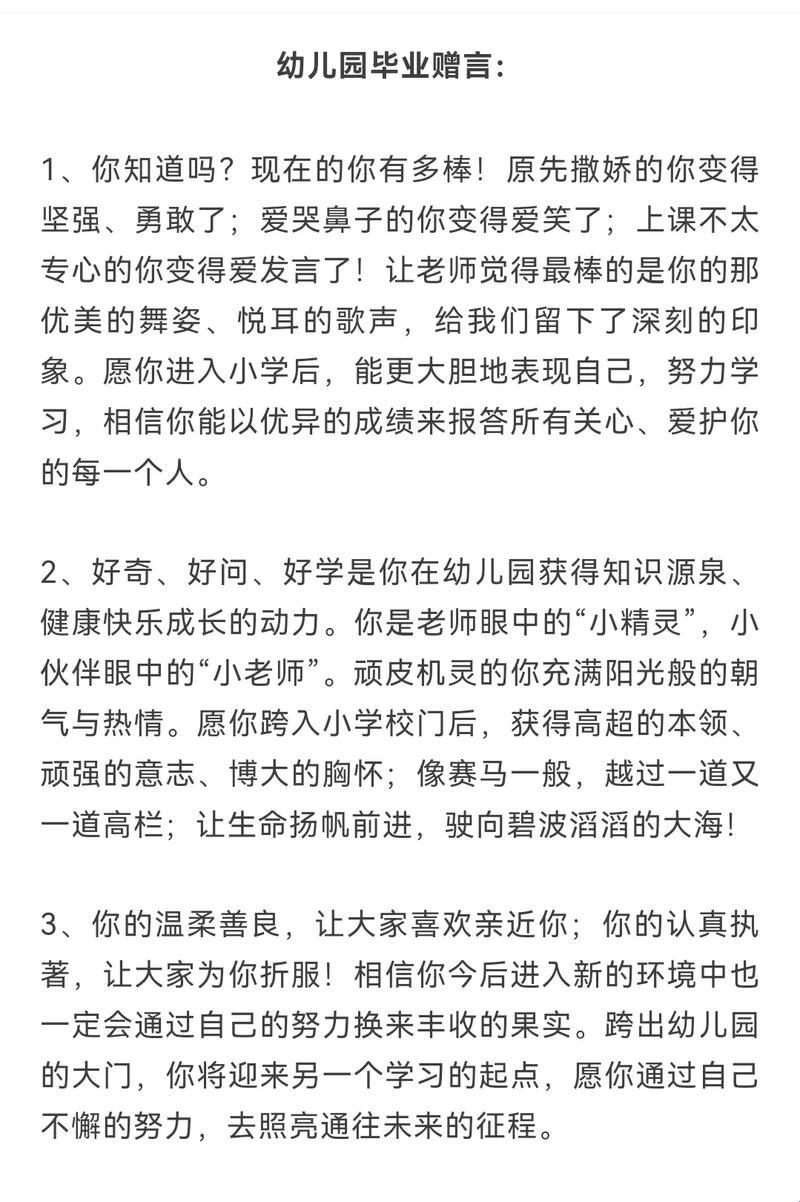 幼儿园毕业赠言:

1、你知道吗？现在的你有多棒！原先撒娇的你变得坚强、勇敢了；爱哭鼻子的你变得爱笑了；上课不太专心的你变得爱发言了！让老师觉得最棒的是你的那优美的舞姿、悦耳的歌声，给我们留下了深刻的印象。愿你进入小学后，能更大胆地表现自己，努力学习，相信你能以优异的成绩来报答所有关心、爱护你的每一个人。

2、好奇、好问、好学是你在幼儿园获得知识源泉、健康快乐成长的动力。你是老师眼中的“小精灵”，小伙伴眼中的“小老师”。顽皮机灵的你充满阳光般的朝气与热情。愿你跨入小学校门后，获得高超的本领、顽强的意志、博大的胸怀；像赛马一般，越过一道又一道高栏；让生命扬帆前进，驶向碧波滔滔的大海！

3、你的温柔善良，让大家喜欢亲近你；你的认真执著，让大家为你折服！相信你今后进入新的环境中也一定会通过自己的努力换来丰收的果实。跨出幼儿园的大门，你将迎来另一个学习的起点，愿你通过自己不懈的努力，去照亮通往未来的征程。